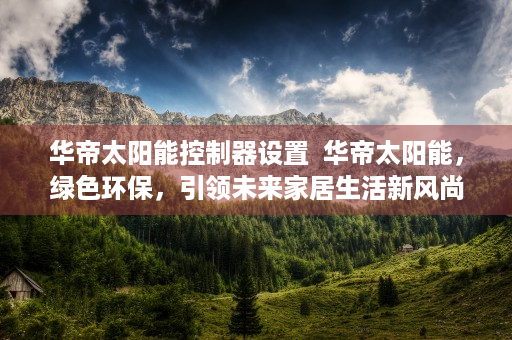 华帝太阳能控制器设置 华帝太阳能，绿色环保，引领未来家居生活新风尚